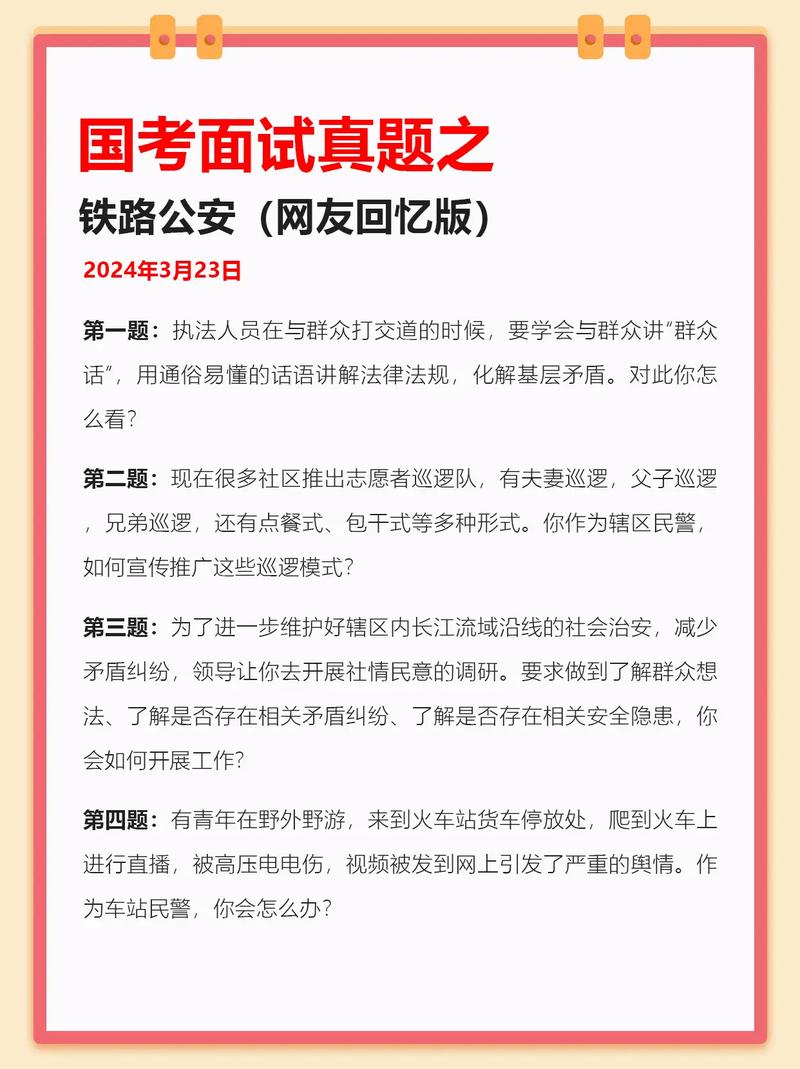 国考面试真题之

铁路公安（网友回忆版）

2024年3月23日

第一题：执法人员在与群众打交道的时候，要学会与群众讲“群众话”，用通俗易懂的话语讲解法律法规，化解基层矛盾。对此你怎么看？

第二题：现在很多社区推出志愿者巡逻队，有夫妻巡逻，父子巡逻，兄弟巡逻，还有点餐式、包干式等多种形式。你作为辖区民警，如何宣传推广这些巡逻模式？

第三题：为了进一步维护好辖区内长江流域沿线的社会治安，减少矛盾纠纷，领导让你去开展社情民意的调研。要求做到了解群众想法、了解是否存在相关矛盾纠纷、了解是否存在相关安全隐患，你会如何开展工作？

第四题：有青年在野外野游，来到火车站货车停放处，爬到火车上进行直播，被高压电电伤，视频被发到网上引发了严重的舆情。作为车站民警，你会怎么办？